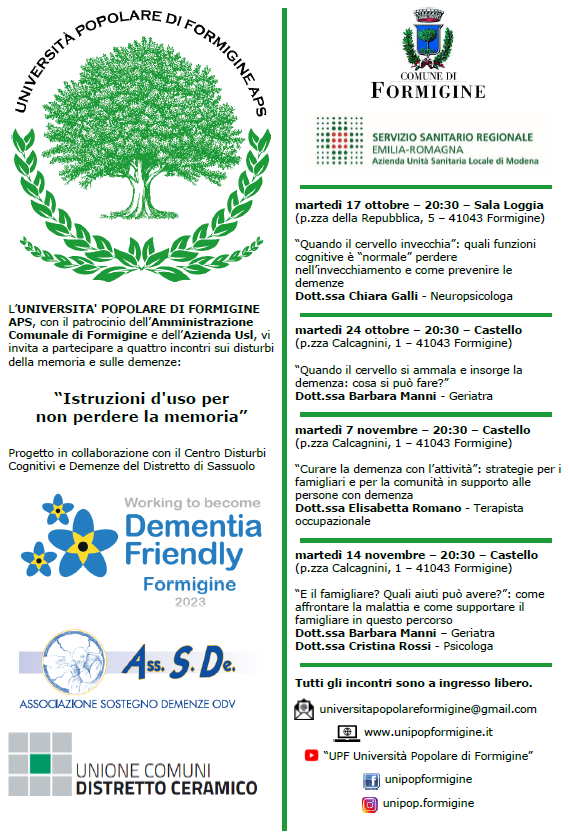 UNIVERSITÀ POPOLARE DI FORMIGINE APS

L'UNIVERSITA' POPOLARE DI FORMIGINE APS, con il patrocinio dell'Amministrazione Comunale di Formigine e dell'Azienda Usl, vi invita a partecipare a quattro incontri sui disturbi della memoria e sulle demenze:

"Istruzioni d'uso per non perdere la memoria"

Progetto in collaborazione con il Centro Disturbi Cognitivi e Demenze del Distretto di Sassuolo

Working to become
Dementia Friendly
Formigine
2023

Ass. S. De.
ASSOCIAZIONE SOSTEGNO DEMENZE ODV

UNIONE COMUNI
DISTRETTO CERAMICO

COMUNE DI
FORMIGINE

SERVIZIO SANITARIO REGIONALE
EMILIA-ROMAGNA
Azienda Unità Sanitaria Locale di Modena

martedì 17 ottobre – 20:30 – Sala Loggia
(p.zza della Repubblica, 5 – 41043 Formigine)

"Quando il cervello invecchia": quali funzioni cognitive è "normale" perdere nell'invecchiamento e come prevenire le demenze
Dott.ssa Chiara Galli - Neuropsicologa

martedì 24 ottobre – 20:30 – Castello
(p.zza Calcagnini, 1 – 41043 Formigine)

"Quando il cervello si ammala e insorge la demenza: cosa si può fare?"
Dott.ssa Barbara Manni - Geriatra

martedì 7 novembre – 20:30 – Castello
(p.zza Calcagnini, 1 – 41043 Formigine)

"Curare la demenza con l'attività": strategie per i famigliari e per la comunità in supporto alle persone con demenza
Dott.ssa Elisabetta Romano - Terapista occupazionale

martedì 14 novembre – 20:30 – Castello
(p.zza Calcagnini, 1 – 41043 Formigine)

"E il famigliare? Quali aiuti può avere?": come affrontare la malattia e come supportare il famigliare in questo percorso
Dott.ssa Barbara Manni – Geriatra
Dott.ssa Cristina Rossi - Psicologa

Tutti gli incontri sono a ingresso libero.

universitapopolareformigine@gmail.com
www.unipopformigine.it
"UPF Università Popolare di Formigine"
unipopformigine
unipop.formigine